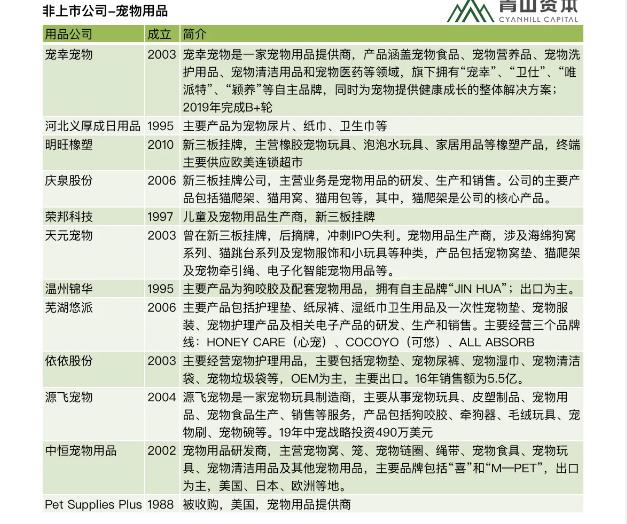 非上市公司–宠物用品

青山资本
CYANHILL CAPITAL

| 用品公司 | 成立 | 简介 |
|---|---|---|
| 宠幸宠物 | 2003 | 宠幸宠物是一家宠物用品提供商，产品涵盖宠物食品、宠物营养品、宠物洗护用品、宠物清洁用品和宠物医药等领域，旗下拥有“宠幸”、“卫仕”、“唯派特”、“颖养”等自主品牌，同时为宠物提供健康成长的整体解决方案；2019年完成B+轮 |
| 河北义厚成日用品 | 1995 | 主要产品为宠物尿片、纸巾、卫生巾等 |
| 明旺橡塑 | 2010 | 新三板挂牌，主营橡胶宠物玩具、泡泡水玩具、家居用品等橡塑产品，终端主要供应欧美连锁超市 |
| 庆泉股份 | 2006 | 新三板挂牌公司，主营业务是宠物用品的研发、生产和销售。公司的主要产品包括猫爬架、猫用窝、猫用包等，其中，猫爬架是公司的核心产品。 |
| 荣邦科技 | 1997 | 儿童及宠物用品生产商，新三板挂牌 |
| 天元宠物 | 2003 | 曾在新三板挂牌，后摘牌，冲刺IPO失利。宠物用品生产商，涉及海绵狗窝系列、猫跳台系列及宠物服饰和小玩具等种类，产品包括宠物窝垫、猫爬架及宠物牵引绳、电子化智能宠物用品等。 |
| 温州锦华 | 1995 | 主要产品为狗咬胶及配套宠物用品，拥有自主品牌“JIN HUA”；出口为主。 |
| 芜湖悠派 | 2006 | 主要产品包括护理垫、纸尿裤、湿纸巾卫生用品及一次性宠物垫、宠物服装、宠物护理产品及相关电子产品的研发、生产和销售。主要经营三个品牌线：HONEY CARE（心宠）、COCOYO（可悠）、ALL ABSORB |
| 依依股份 | 2003 | 主要经营宠物护理用品，主要包括宠物垫、宠物尿裤、宠物湿巾、宠物清洁袋、宠物垃圾袋等，OEM为主，主要出口。16年销售额为5.5亿。 |
| 源飞宠物 | 2004 | 源飞宠物是一家宠物玩具制造商，主要从事宠物玩具、皮塑制品、宠物用品、宠物食品生产、销售等服务，产品包括狗咬胶、牵狗器、毛绒玩具、宠物刷、宠物碗等。19年中宠战略投资490万美元 |
| 中恒宠物用品 | 2002 | 宠物用品研发商，主营宠物窝、笼、宠物链圈、绳带、宠物食具、宠物玩具、宠物清洁用品及其他宠物用品，主要品牌包括“喜”和“M—PET”，出口为主，美国、日本、欧洲等地。 |
| Pet Supplies Plus | 1988 | 被收购，美国，宠物用品提供商 |